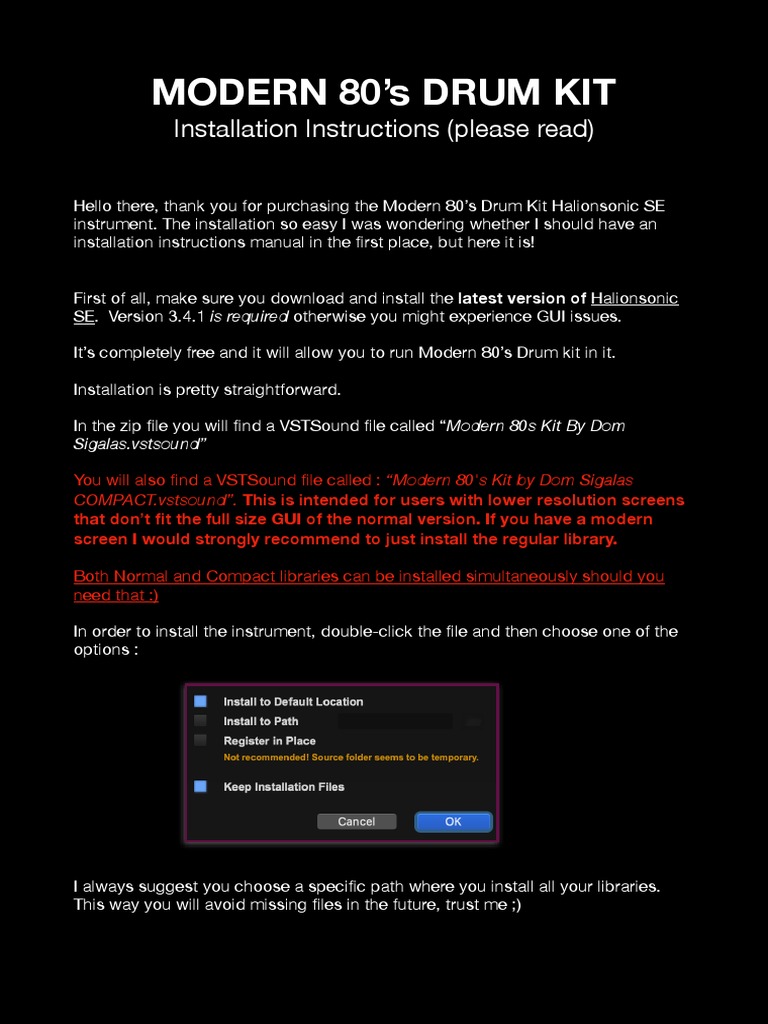 MODERN 80's DRUM KIT
Installation Instructions (please read)

Hello there, thank you for purchasing the Modern 80's Drum Kit Halionsonic SE instrument. The installation so easy I was wondering whether I should have an installation instructions manual in the first place, but here it is!

First of all, make sure you download and install the latest version of Halionsonic SE. Version 3.4.1 is required otherwise you might experience GUI issues.

It's completely free and it will allow you to run Modern 80's Drum kit in it.

Installation is pretty straightforward.

In the zip file you will find a VSTSound file called "Modern 80s Kit By Dom Sigalas.vstsound"

You will also find a VSTSound file called : "Modern 80's Kit by Dom Sigalas COMPACT.vstsound". This is intended for users with lower resolution screens that don't fit the full size GUI of the normal version. If you have a modern screen I would strongly recommend to just install the regular library.

Both Normal and Compact libraries can be installed simultaneously should you need that :)

In order to install the instrument, double-click the file and then choose one of the options :

Install to Default Location
Install to Path
Register in Place
Not recommended! Source folder seems to be temporary.
Keep Installation Files
Cancel
OK

I always suggest you choose a specific path where you install all your libraries. This way you will avoid missing files in the future, trust me ;)